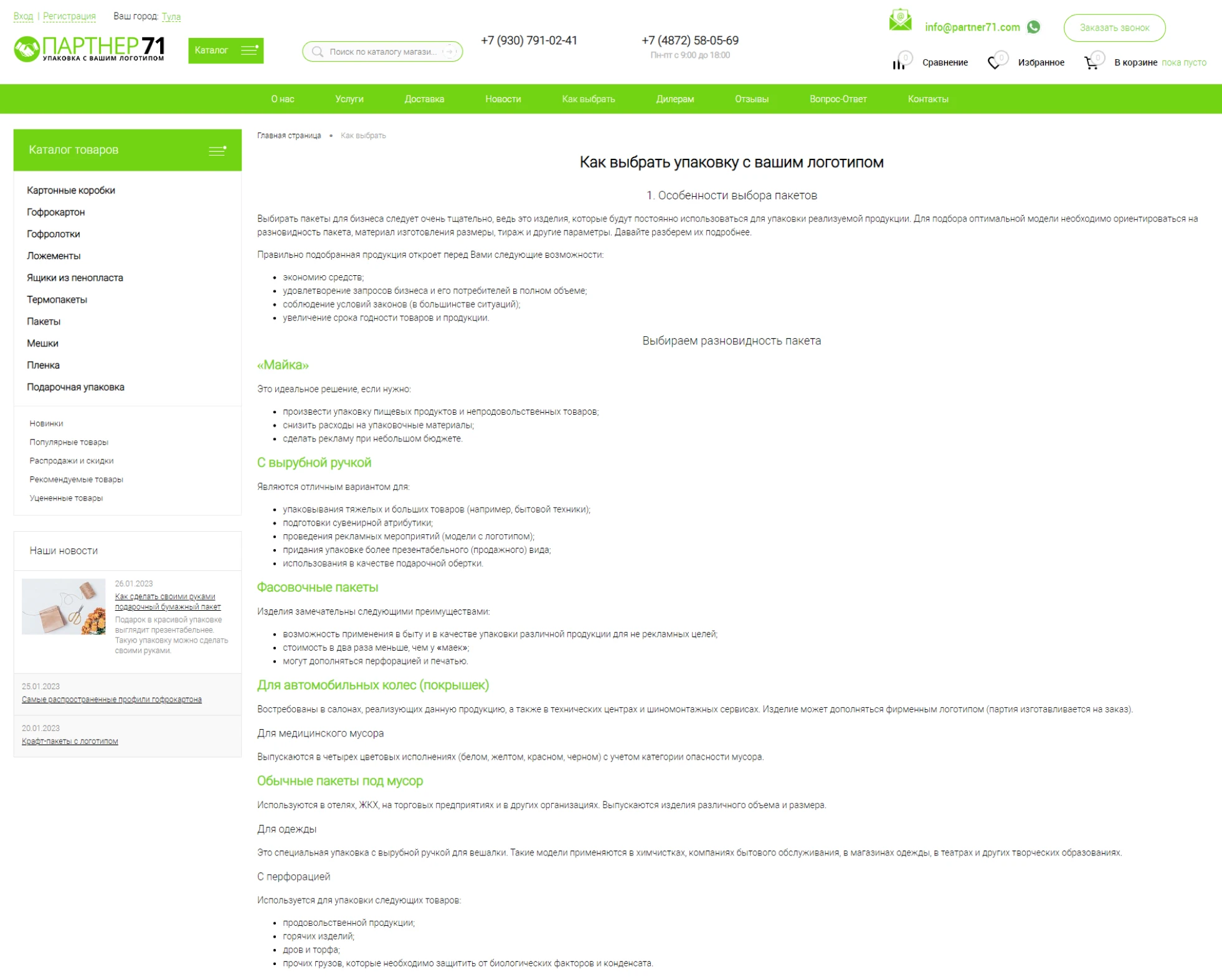 Вход | Регистрация Ваш город: Тула

ПАРТНЕР71
УПАКОВКА С ВАШИМ ЛОГОТИПОМ

Каталог

Поиск по каталогу магази...

+7 (930) 791-02-41

+7 (4872) 58-05-69
Пн-пт с 9:00 до 18:00

info@partner71.com

Заказать звонок

0 Сравнение 0 Избранное 0 В корзине пока пусто

О нас Услуги Доставка Новости Как выбрать Дилерам Отзывы Вопрос-Ответ Контакты

Каталог товаров

Картонные коробки
Гофрокартон
Гофролотки
Ложементы
Ящики из пенопласта
Термопакеты
Пакеты
Мешки
Пленка
Подарочная упаковка

Новинки
Популярные товары
Распродажи и скидки
Рекомендуемые товары
Уцененные товары

Наши новости

26.01.2023
Как сделать своими руками подарочный бумажный пакет
Подарок в красивой упаковке выглядит презентабельнее. Такую упаковку можно сделать своими руками.

25.01.2023
Самые распространенные профили гофрокартона

20.01.2023
Крафт-пакеты с логотипом

Главная страница • Как выбрать

Как выбрать упаковку с вашим логотипом

1. Особенности выбора пакетов

Выбирать пакеты для бизнеса следует очень тщательно, ведь это изделия, которые будут постоянно использоваться для упаковки реализуемой продукции. Для подбора оптимальной модели необходимо ориентироваться на разновидность пакета, материал изготовления размеры, тираж и другие параметры. Давайте разберем их подробнее.

Правильно подобранная продукция откроет перед Вами следующие возможности:

• экономию средств;
• удовлетворение запросов бизнеса и его потребителей в полном объеме;
• соблюдение условий законов (в большинстве ситуаций);
• увеличение срока годности товаров и продукции.

Выбираем разновидность пакета

«Майка»

Это идеальное решение, если нужно:

• произвести упаковку пищевых продуктов и непродовольственных товаров;
• снизить расходы на упаковочные материалы;
• сделать рекламу при небольшом бюджете.

С вырубной ручкой

Являются отличным вариантом для:

• упаковывания тяжелых и больших товаров (например, бытовой техники);
• подготовки сувенирной атрибутики;
• проведения рекламных мероприятий (модели с логотипом);
• придания упаковке более презентабельного (продажного) вида;
• использования в качестве подарочной обертки.

Фасовочные пакеты

Изделия замечательны следующими преимуществами:

• возможность применения в быту и в качестве упаковки различной продукции для не рекламных целей;
• стоимость в два раза меньше, чем у «маек»;
• могут дополняться перфорацией и печатью.

Для автомобильных колес (покрышек)

Востребованы в салонах, реализующих данную продукцию, а также в технических центрах и шиномонтажных сервисах. Изделие может дополняться фирменным логотипом (партия изготавливается на заказ).

Для медицинского мусора

Выпускаются в четырех цветовых исполнениях (белом, желтом, красном, черном) с учетом категории опасности мусора.

Обычные пакеты под мусор

Используются в отелях, ЖКХ, на торговых предприятиях и в других организациях. Выпускаются изделия различного объема и размера.

Для одежды

Это специальная упаковка с вырубной ручкой для вешалки. Такие модели применяются в химчистках, компаниях бытового обслуживания, в магазинах одежды, в театрах и других творческих образованиях.

С перфорацией

Используется для упаковки следующих товаров:

• продовольственной продукции;
• горячих изделий;
• дров и торфа;
• прочих грузов, которые необходимо защитить от биологических факторов и конденсата.